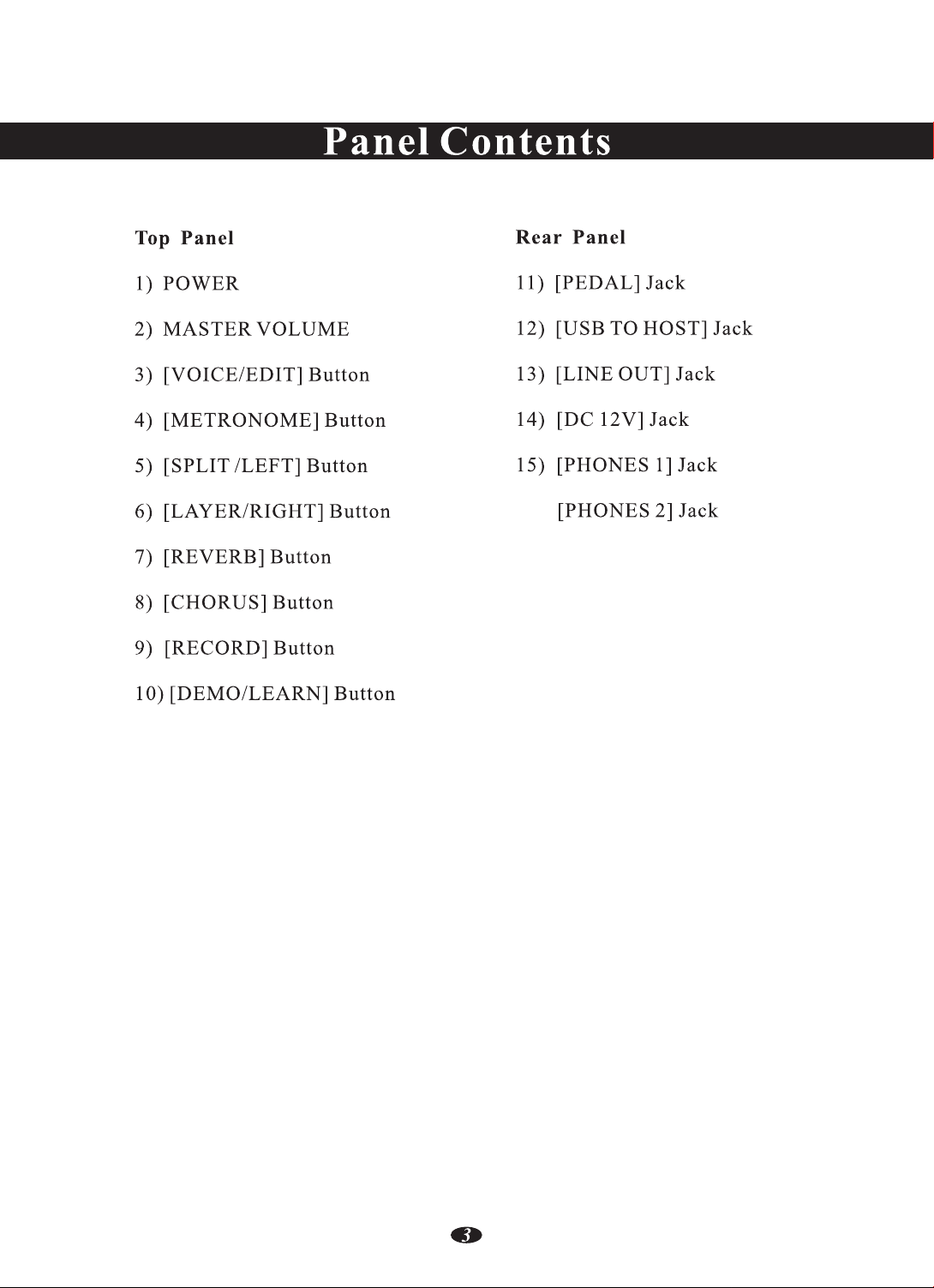 Panel Contents

Top Panel

1) POWER

2) MASTER VOLUME

3) [VOICE/EDIT] Button

4) [METRONOME] Button

5) [SPLIT /LEFT] Button

6) [LAYER/RIGHT] Button

7) [REVERB] Button

8) [CHORUS] Button

9) [RECORD] Button

10) [DEMO/LEARN] Button

Rear Panel

11) [PEDAL] Jack

12) [USB TO HOST] Jack

13) [LINE OUT] Jack

14) [DC 12V] Jack

15) [PHONES 1] Jack

[PHONES 2] Jack

3